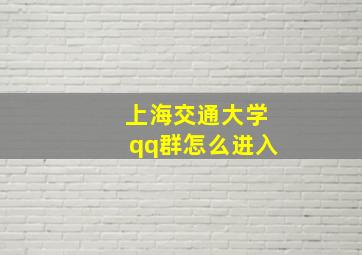 上海交通大学
qq群怎么进入